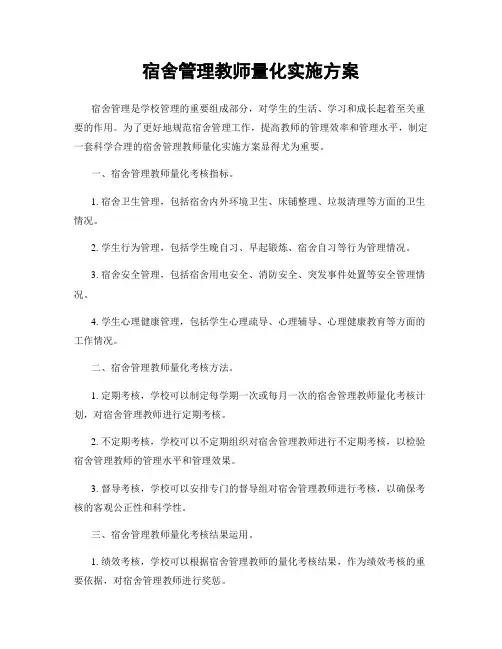 宿舍管理教师量化实施方案

宿舍管理是学校管理的重要组成部分，对学生的生活、学习和成长起着至关重要的作用。为了更好地规范宿舍管理工作，提高教师的管理效率和管理水平，制定一套科学合理的宿舍管理教师量化实施方案显得尤为重要。

一、宿舍管理教师量化考核指标。

1. 宿舍卫生管理，包括宿舍内外环境卫生、床铺整理、垃圾清理等方面的卫生情况。

2. 学生行为管理，包括学生晚自习、早起锻炼、宿舍自习等行为管理情况。

3. 宿舍安全管理，包括宿舍用电安全、消防安全、突发事件处置等安全管理情况。

4. 学生心理健康管理，包括学生心理疏导、心理辅导、心理健康教育等方面的工作情况。

二、宿舍管理教师量化考核方法。

1. 定期考核，学校可以制定每学期一次或每月一次的宿舍管理教师量化考核计划，对宿舍管理教师进行定期考核。

2. 不定期考核，学校可以不定期组织对宿舍管理教师进行不定期考核，以检验宿舍管理教师的管理水平和管理效果。

3. 督导考核，学校可以安排专门的督导组对宿舍管理教师进行考核，以确保考核的客观公正性和科学性。

三、宿舍管理教师量化考核结果运用。

1. 绩效考核，学校可以根据宿舍管理教师的量化考核结果，作为绩效考核的重要依据，对宿舍管理教师进行奖惩。